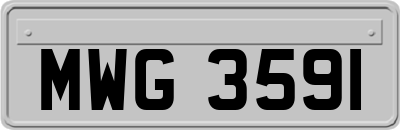 MWG 3591